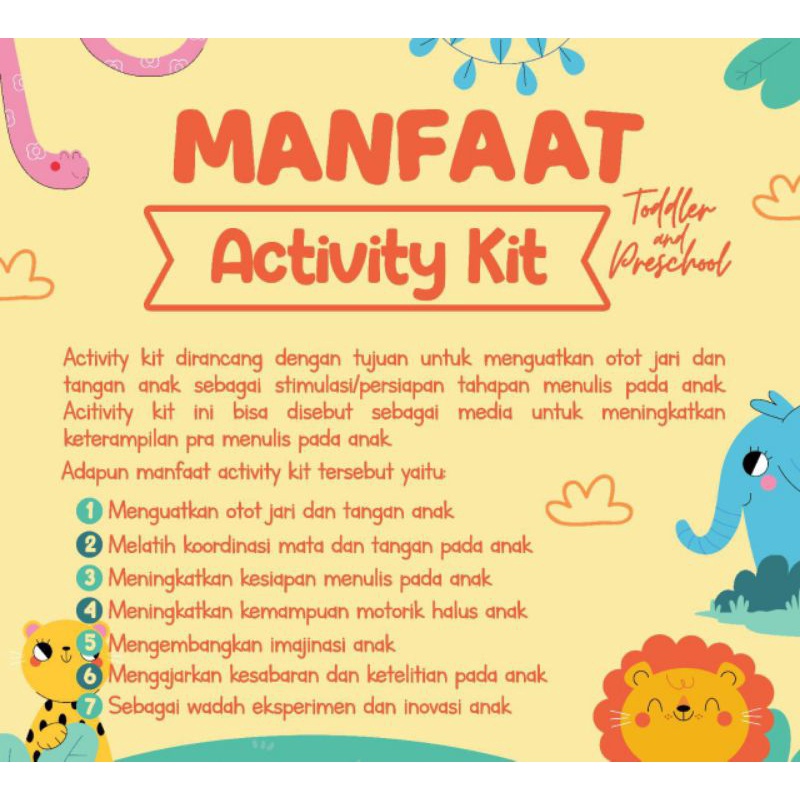 MANFAAT

Activity Kit

Toddler and Preschool

Activity kit dirancang dengan tujuan untuk menguatkan otot jari dan tangan anak sebagai stimulasi/persiapan tahapan menulis pada anak. Acitivity kit ini bisa disebut sebagai media untuk meningkatkan keterampilan pra menulis pada anak.

Adapun manfaat activity kit tersebut yaitu:

1 Menguatkan otot jari dan tangan anak
2 Melatih koordinasi mata dan tangan pada anak
3 Meningkatkan kesiapan menulis pada anak
4 Meningkatkan kemampuan motorik halus anak
5 Mengembangkan imajinasi anak
6 Mengajarkan kesabaran dan ketelitian pada anak
7 Sebagai wadah eksperimen dan inovasi anak